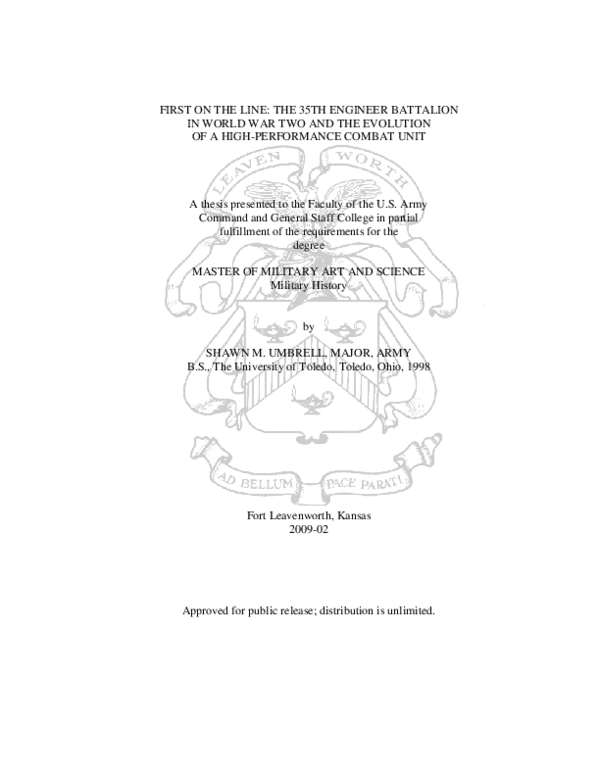 FIRST ON THE LINE: THE 35TH ENGINEER BATTALION IN WORLD WAR TWO AND THE EVOLUTION OF A HIGH-PERFORMANCE COMBAT UNIT

LEAVEN WORTH

A thesis presented to the Faculty of the U.S. Army Command and General Staff College in partial fulfillment of the requirements for the degree

MASTER OF MILITARY ART AND SCIENCE
Military History

by

SHAWN M. UMBRELL, MAJOR, ARMY
B.S., The University of Toledo, Toledo, Ohio, 1998

AD BELLUM PACE PARATI

Fort Leavenworth, Kansas
2009-02

Approved for public release; distribution is unlimited.